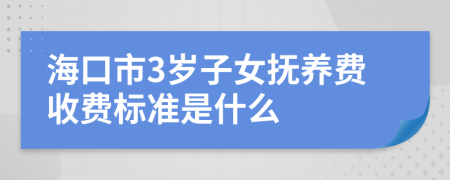 海口市3岁子女抚养费收费标准是什么